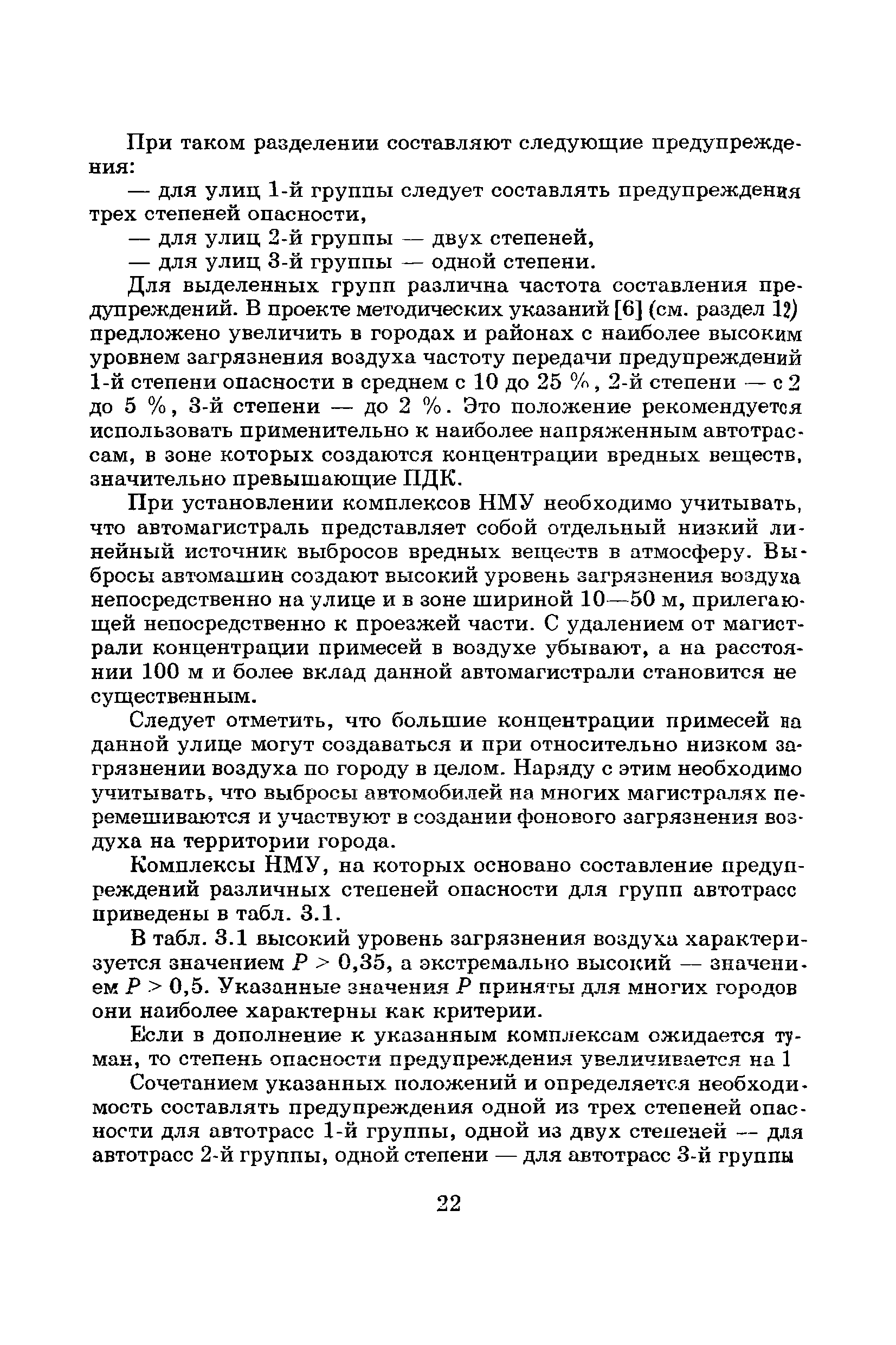 При таком разделении составляют следующие предупреждения:

— для улиц 1-й группы следует составлять предупреждения трех степеней опасности,

— для улиц 2-й группы — двух степеней,

— для улиц 3-й группы — одной степени.

Для выделенных групп различна частота составления предупреждений. В проекте методических указаний [6] (см. раздел 12) предложено увеличить в городах и районах с наиболее высоким уровнем загрязнения воздуха частоту передачи предупреждений 1-й степени опасности в среднем с 10 до 25 %, 2-й степени — с 2 до 5 %, 3-й степени — до 2 %. Это положение рекомендуется использовать применительно к наиболее напряженным автотрассам, в зоне которых создаются концентрации вредных веществ, значительно превышающие ПДК.

При установлении комплексов НМУ необходимо учитывать, что автомагистраль представляет собой отдельный низкий линейный источник выбросов вредных веществ в атмосферу. Выбросы автомашин создают высокий уровень загрязнения воздуха непосредственно на улице и в зоне шириной 10—50 м, прилегающей непосредственно к проезжей части. С удалением от магистрали концентрации примесей в воздухе убывают, а на расстоянии 100 м и более вклад данной автомагистрали становится не существенным.

Следует отметить, что большие концентрации примесей на данной улице могут создаваться и при относительно низком загрязнении воздуха по городу в целом. Наряду с этим необходимо учитывать, что выбросы автомобилей на многих магистралях перемешиваются и участвуют в создании фонового загрязнения воздуха на территории города.

Комплексы НМУ, на которых основано составление предупреждений различных степеней опасности для групп автотрасс приведены в табл. 3.1.

В табл. 3.1 высокий уровень загрязнения воздуха характеризуется значением $P > 0,35$, а экстремально высокий — значением $P > 0,5$. Указанные значения $P$ приняты для многих городов они наиболее характерны как критерии.

Если в дополнение к указанным комплексам ожидается туман, то степень опасности предупреждения увеличивается на 1

Сочетанием указанных положений и определяется необходимость составлять предупреждения одной из трех степеней опасности для автотрасс 1-й группы, одной из двух степеней — для автотрасс 2-й группы, одной степени — для автотрасс 3-й группы

22